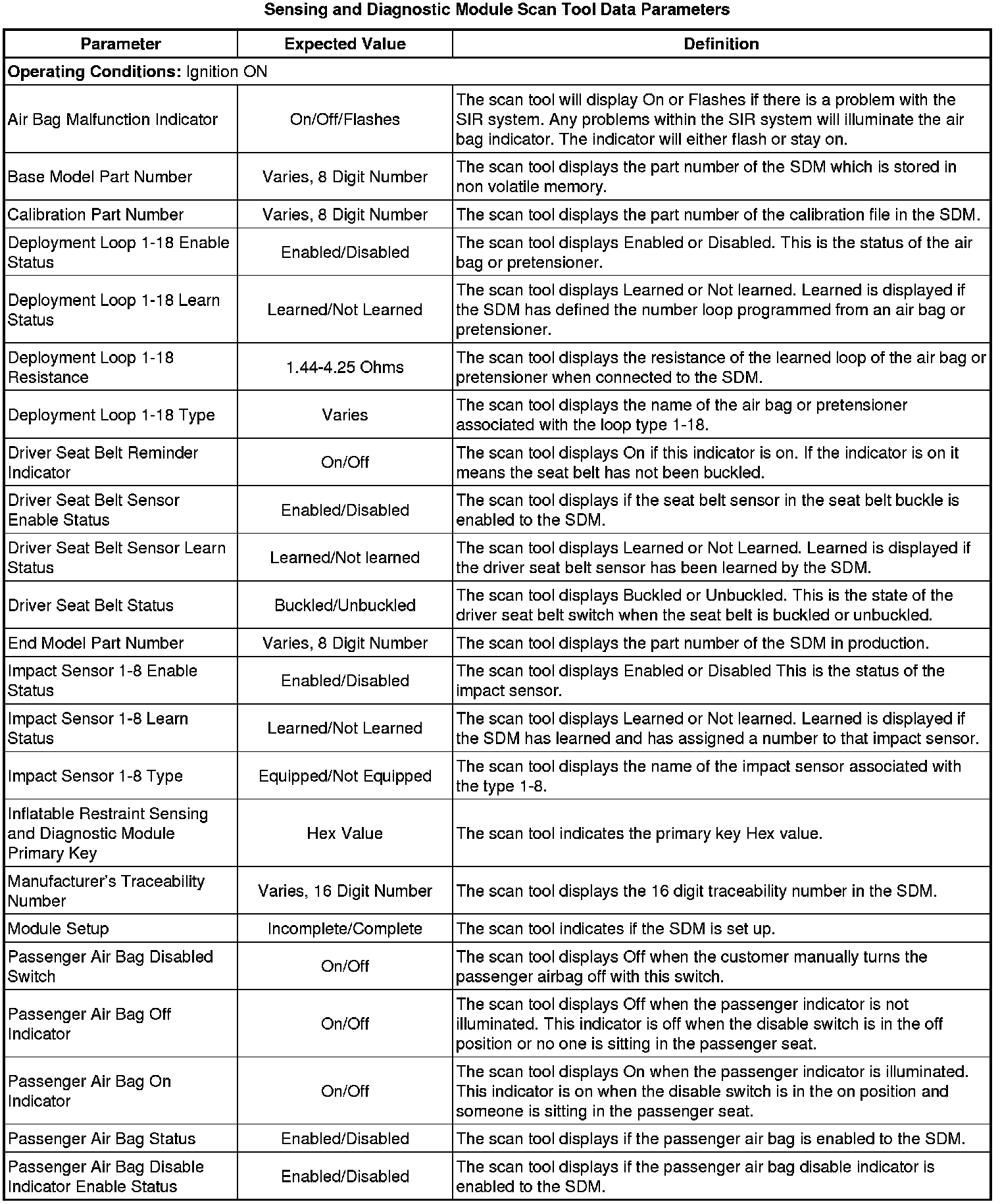 Sensing and Diagnostic Module Scan Tool Data Parameters

| Parameter | Expected Value | Definition |
|---|---|---|
| **Operating Conditions:** Ignition ON | | |
| Air Bag Malfunction Indicator | On/Off/Flashes | The scan tool will display On or Flashes if there is a problem with the SIR system. Any problems within the SIR system will illuminate the air bag indicator. The indicator will either flash or stay on. |
| Base Model Part Number | Varies, 8 Digit Number | The scan tool displays the part number of the SDM which is stored in non volatile memory. |
| Calibration Part Number | Varies, 8 Digit Number | The scan tool displays the part number of the calibration file in the SDM. |
| Deployment Loop 1-18 Enable Status | Enabled/Disabled | The scan tool displays Enabled or Disabled. This is the status of the air bag or pretensioner. |
| Deployment Loop 1-18 Learn Status | Learned/Not Learned | The scan tool displays Learned or Not learned. Learned is displayed if the SDM has defined the number loop programmed from an air bag or pretensioner. |
| Deployment Loop 1-18 Resistance | 1.44-4.25 Ohms | The scan tool displays the resistance of the learned loop of the air bag or pretensioner when connected to the SDM. |
| Deployment Loop 1-18 Type | Varies | The scan tool displays the name of the air bag or pretensioner associated with the loop type 1-18. |
| Driver Seat Belt Reminder Indicator | On/Off | The scan tool displays On if this indicator is on. If the indicator is on it means the seat belt has not been buckled. |
| Driver Seat Belt Sensor Enable Status | Enabled/Disabled | The scan tool displays if the seat belt sensor in the seat belt buckle is enabled to the SDM. |
| Driver Seat Belt Sensor Learn Status | Learned/Not learned | The scan tool displays Learned or Not Learned. Learned is displayed if the driver seat belt sensor has been learned by the SDM. |
| Driver Seat Belt Status | Buckled/Unbuckled | The scan tool displays Buckled or Unbuckled. This is the state of the driver seat belt switch when the seat belt is buckled or unbuckled. |
| End Model Part Number | Varies, 8 Digit Number | The scan tool displays the part number of the SDM in production. |
| Impact Sensor 1-8 Enable Status | Enabled/Disabled | The scan tool displays Enabled or Disabled This is the status of the impact sensor. |
| Impact Sensor 1-8 Learn Status | Learned/Not Learned | The scan tool displays Learned or Not learned. Learned is displayed if the SDM has learned and has assigned a number to that impact sensor. |
| Impact Sensor 1-8 Type | Equipped/Not Equipped | The scan tool displays the name of the impact sensor associated with the type 1-8. |
| Inflatable Restraint Sensing and Diagnostic Module Primary Key | Hex Value | The scan tool indicates the primary key Hex value. |
| Manufacturer's Traceability Number | Varies, 16 Digit Number | The scan tool displays the 16 digit traceability number in the SDM. |
| Module Setup | Incomplete/Complete | The scan tool indicates if the SDM is set up. |
| Passenger Air Bag Disabled Switch | On/Off | The scan tool displays Off when the customer manually turns the passenger airbag off with this switch. |
| Passenger Air Bag Off Indicator | On/Off | The scan tool displays Off when the passenger indicator is not illuminated. This indicator is off when the disable switch is in the off position or no one is sitting in the passenger seat. |
| Passenger Air Bag On Indicator | On/Off | The scan tool displays On when the passenger indicator is illuminated. This indicator is on when the disable switch is in the on position and someone is sitting in the passenger seat. |
| Passenger Air Bag Status | Enabled/Disabled | The scan tool displays if the passenger air bag is enabled to the SDM. |
| Passenger Air Bag Disable Indicator Enable Status | Enabled/Disabled | The scan tool displays if the passenger air bag disable indicator is enabled to the SDM. |